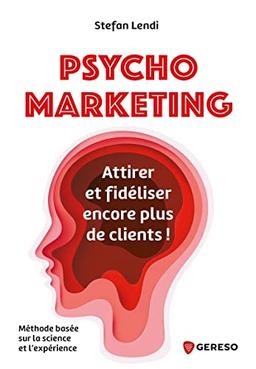 Stefan Lendi

PSYCHO MARKETING

Attirer et fidéliser encore plus de clients !

Méthode basée sur la science et l'expérience

GERESO